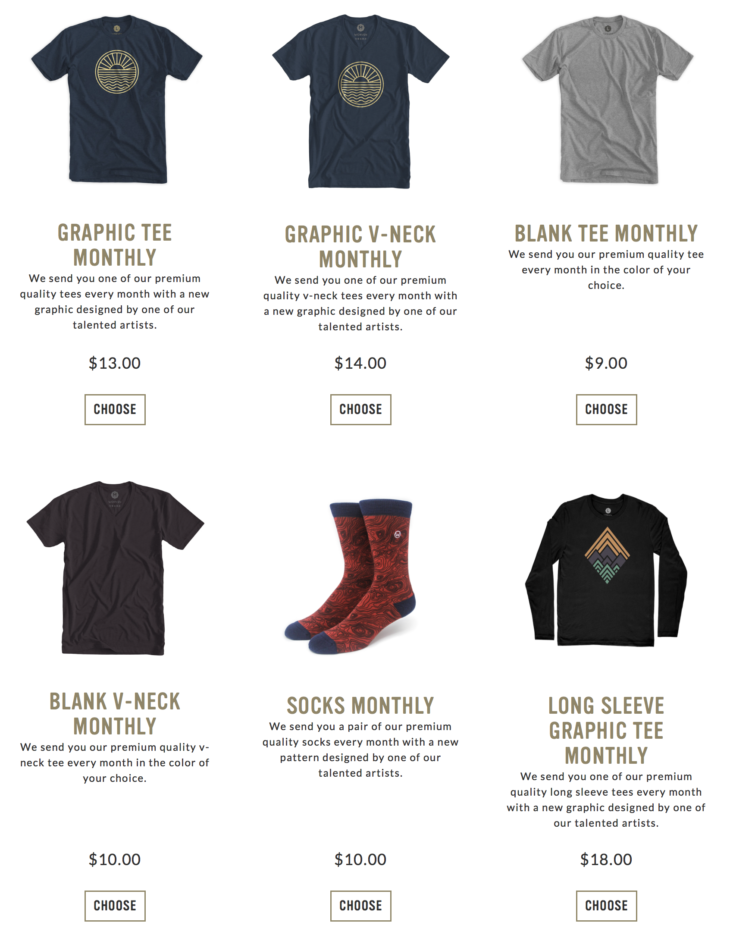 GRAPHIC TEE MONTHLY
We send you one of our premium quality tees every month with a new graphic designed by one of our talented artists.

$13.00

CHOOSE

GRAPHIC V-NECK MONTHLY
We send you one of our premium quality v-neck tees every month with a new graphic designed by one of our talented artists.

$14.00

CHOOSE

BLANK TEE MONTHLY
We send you our premium quality tee every month in the color of your choice.

$9.00

CHOOSE

BLANK V-NECK MONTHLY
We send you our premium quality v-neck tee every month in the color of your choice.

$10.00

CHOOSE

SOCKS MONTHLY
We send you a pair of our premium quality socks every month with a new pattern designed by one of our talented artists.

$10.00

CHOOSE

LONG SLEEVE GRAPHIC TEE MONTHLY
We send you one of our premium quality long sleeve tees every month with a new graphic designed by one of our talented artists.

$18.00

CHOOSE